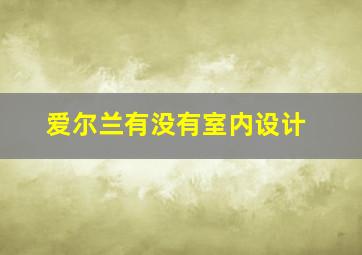 爱尔兰有没有室内设计